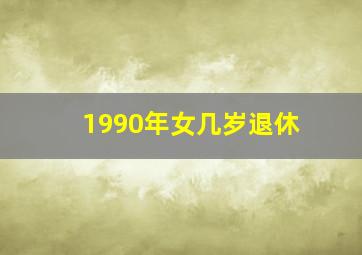 1990年女几岁退休